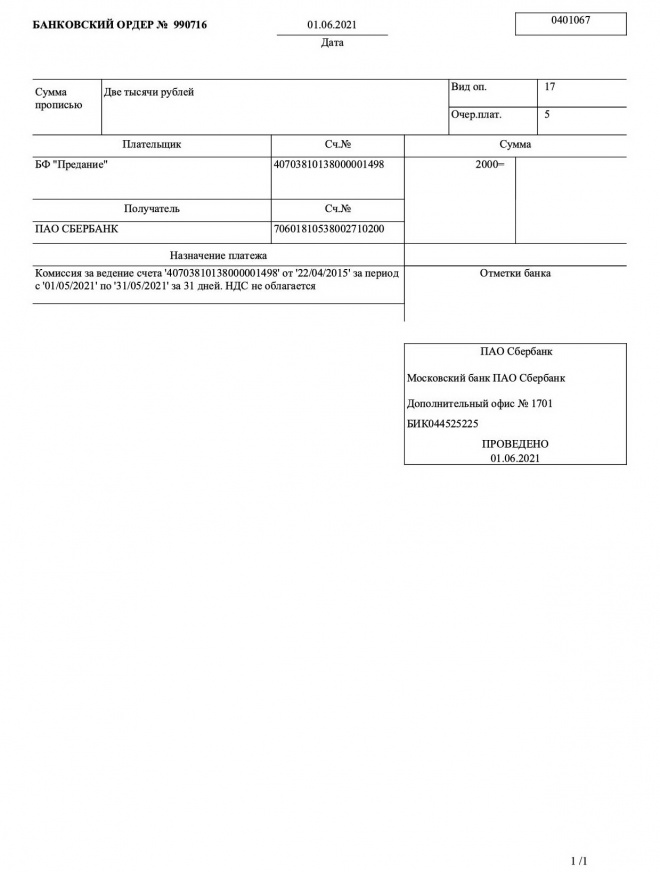 БАНКОВСКИЙ ОРДЕР № 990716

01.06.2021
Дата

0401067

| Сумма прописью | Две тысячи рублей | Вид оп. | 17 |
|---|---|---|---|
| | | Очер.плат. | 5 |

| Плательщик | Сч.№ | Сумма |
|---|---|---|
| БФ "Предание" | 40703810138000001498 | 2000= |
| Получатель | Сч.№ | |
| ПАО СБЕРБАНК | 70601810538002710200 | |

Назначение платежа

Комиссия за ведение счета '40703810138000001498' от '22/04/2015' за период с '01/05/2021' по '31/05/2021' за 31 дней. НДС не облагается

Отметки банка

ПАО Сбербанк

Московский банк ПАО Сбербанк

Дополнительный офис № 1701

БИК044525225

ПРОВЕДЕНО
01.06.2021

1 /1